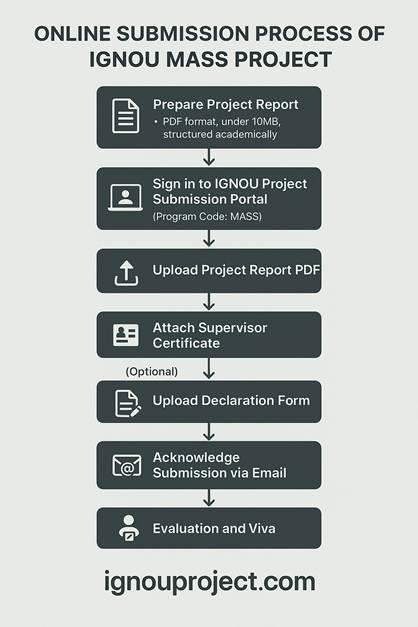 ONLINE SUBMISSION PROCESS OF IGNOU MASS PROJECT

Prepare Project Report
• PDF format, under 10MB, structured academically

Sign in to IGNOU Project Submission Portal
(Program Code: MASS)

Upload Project Report PDF

Attach Supervisor Certificate

(Optional)

Upload Declaration Form

Acknowledge Submission via Email

Evaluation and Viva

ignouproject.com